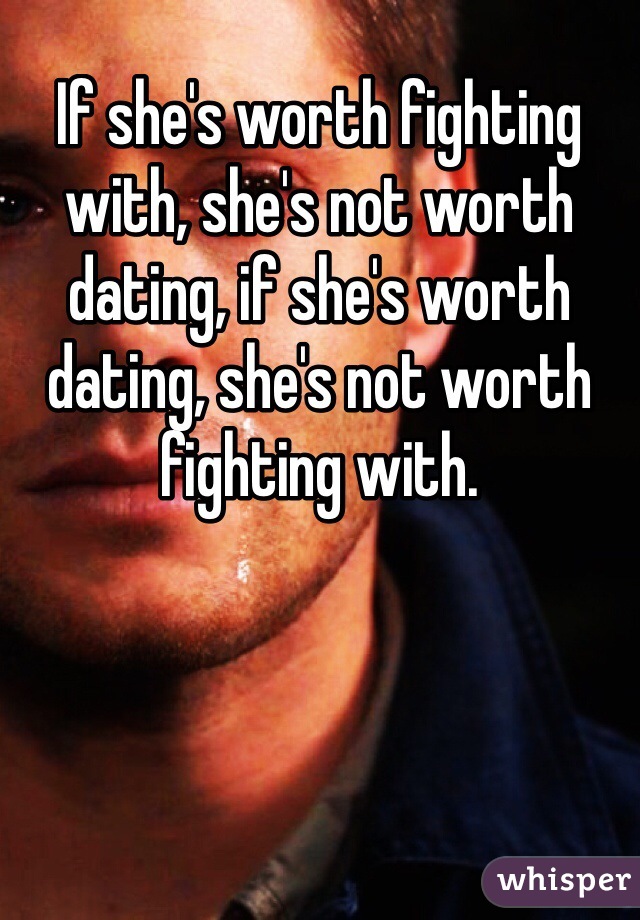 If she's worth fighting with, she's not worth dating, if she's worth dating, she's not worth fighting with.

whisper